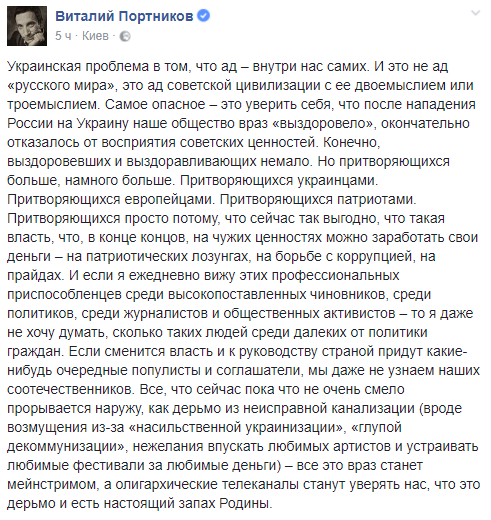 Виталий Портников
5 ч · Киев ·

Украинская проблема в том, что ад – внутри нас самих. И это не ад «русского мира», это ад советской цивилизации с ее двоемыслием или троемыслием. Самое опасное – это уверить себя, что после нападения России на Украину наше общество враз «выздоровело», окончательно отказалось от восприятия советских ценностей. Конечно, выздоровевших и выздоравливающих немало. Но притворяющихся больше, намного больше. Притворяющихся украинцами. Притворяющихся европейцами. Притворяющихся патриотами. Притворяющихся просто потому, что сейчас так выгодно, что такая власть, что, в конце концов, на чужих ценностях можно заработать свои деньги – на патриотических лозунгах, на борьбе с коррупцией, на прайдах. И если я ежедневно вижу этих профессиональных приспособленцев среди высокопоставленных чиновников, среди политиков, среди журналистов и общественных активистов – то я даже не хочу думать, сколько таких людей среди далеких от политики граждан. Если сменится власть и к руководству страной придут какие-нибудь очередные популисты и соглашатели, мы даже не узнаем наших соотечественников. Все, что сейчас пока что не очень смело прорывается наружу, как дерьмо из неисправной канализации (вроде возмущения из-за «насильственной украинизации», «глупой декоммунизации», нежелания впускать любимых артистов и устраивать любимые фестивали за любимые деньги) – все это враз станет мейнстримом, а олигархические телеканалы станут уверять нас, что это дерьмо и есть настоящий запах Родины.